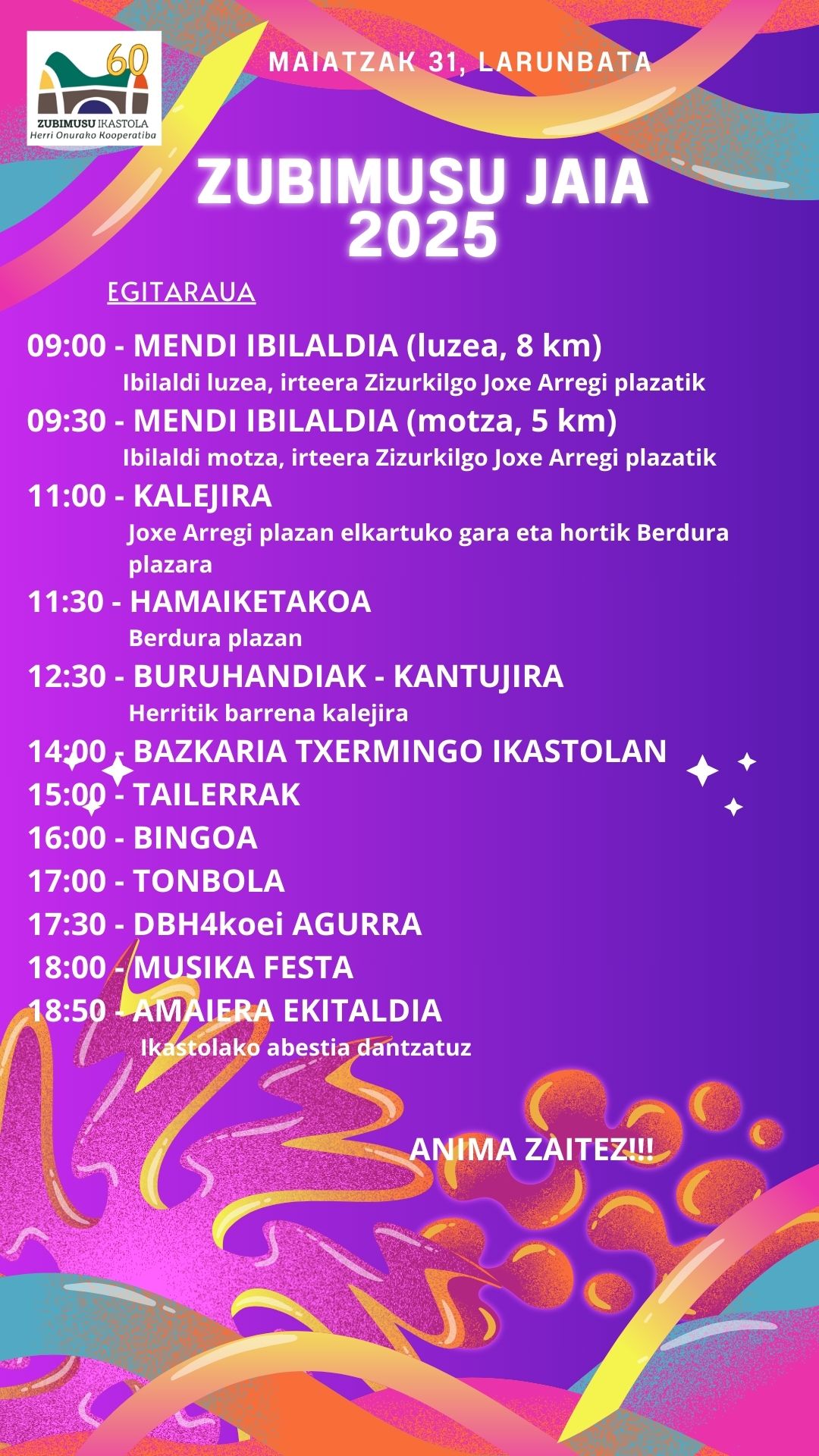 60
ZUBIMUSU IKASTOLA
Herri Onurako Kooperatiba

MAIATZAK 31, LARUNBATA

ZUBIMUSU JAIA 2025

EGITARAUA

09:00 - MENDI IBILALDIA (luzea, 8 km)
Ibilaldi luzea, irteera Zizurkilgo Joxe Arregi plazatik

09:30 - MENDI IBILALDIA (motza, 5 km)
Ibilaldi motza, irteera Zizurkilgo Joxe Arregi plazatik

11:00 - KALEJIRA
Joxe Arregi plazan elkartuko gara eta hortik Berdura plazara

11:30 - HAMAIKETAKOA
Berdura plazan

12:30 - BURUHANDIAK - KANTUJIRA
Herritik barrena kalejira

14:00 - BAZKARIA TXERMINGO IKASTOLAN
15:00 - TAILERRAK
16:00 - BINGOA
17:00 - TONBOLA
17:30 - DBH4koei AGURRA
18:00 - MUSIKA FESTA
18:50 - AMAIERA EKITALDIA
Ikastolako abestia dantzatuz

ANIMA ZAITEZ!!!